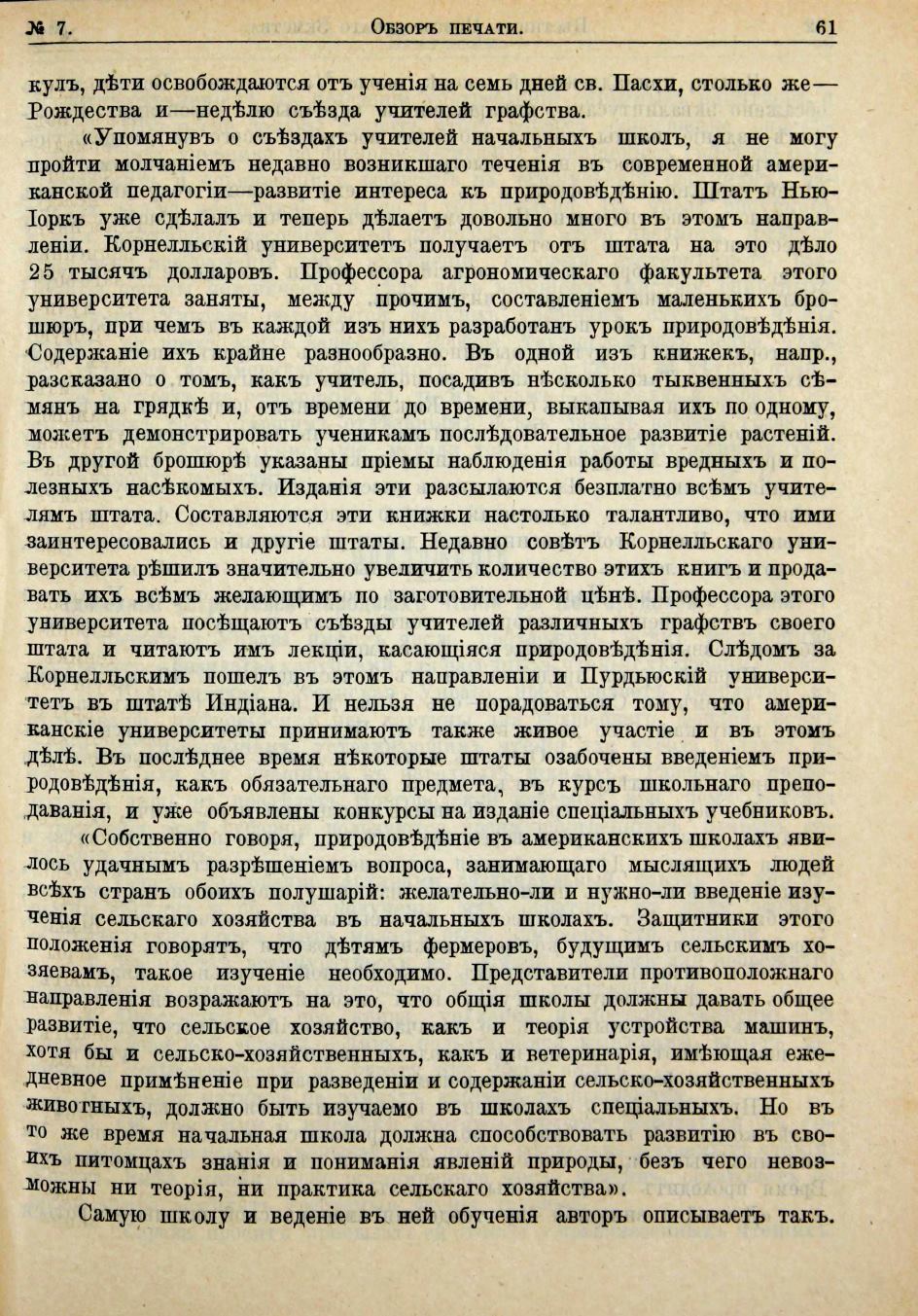 № 7. Обзоръ печати. 61

кулъ, дѣти освобождаются отъ ученія на семь дней св. Пасхи, столько же—Рождества и—недѣлю съѣзда учителей графства.

«Упомянувъ о съѣздахъ учителей начальныхъ школъ, я не могу пройти молчаніемъ недавно возникшаго теченія въ современной американской педагогіи—развитіе интереса къ природовѣдѣнію. Штатъ Нью-Іоркъ уже сдѣлалъ и теперь дѣлаетъ довольно много въ этомъ направленіи. Корнелльскій университетъ получаетъ отъ штата на это дѣло 25 тысячъ долларовъ. Профессора агрономическаго факультета этого университета заняты, между прочимъ, составленіемъ маленькихъ брошюръ, при чемъ въ каждой изъ нихъ разработанъ урокъ природовѣдѣнія. Содержаніе ихъ крайне разнообразно. Въ одной изъ книжекъ, напр., разсказано о томъ, какъ учитель, посадивъ нѣсколько тыквенныхъ сѣмянъ на грядкѣ и, отъ времени до времени, выкапывая ихъ по одному, можетъ демонстрировать ученикамъ послѣдовательное развитіе растеній. Въ другой брошюрѣ указаны пріемы наблюденія работы вредныхъ и полезныхъ насѣкомыхъ. Изданія эти разсылаются безплатно всѣмъ учителямъ штата. Составляются эти книжки настолько талантливо, что ими заинтересовались и другіе штаты. Недавно совѣтъ Корнелльскаго университета рѣшилъ значительно увеличить количество этихъ книгъ и продавать ихъ всѣмъ желающимъ по заготовительной цѣнѣ. Профессора этого университета посѣщаютъ съѣзды учителей различныхъ графствъ своего штата и читаютъ имъ лекціи, касающіяся природовѣдѣнія. Слѣдомъ за Корнелльскимъ пошелъ въ этомъ направленіи и Пурдьюскій университетъ въ штатѣ Индіана. И нельзя не порадоваться тому, что американскіе университеты принимаютъ также живое участіе и въ этомъ дѣлѣ. Въ послѣднее время нѣкоторые штаты озабочены введеніемъ природовѣдѣнія, какъ обязательнаго предмета, въ курсъ школьнаго преподаванія, и уже объявлены конкурсы на изданіе спеціальныхъ учебниковъ.

«Собственно говоря, природовѣдѣніе въ американскихъ школахъ явилось удачнымъ разрѣшеніемъ вопроса, занимающаго мыслящихъ людей всѣхъ странъ обоихъ полушарій: желательно-ли и нужно-ли введеніе изученія сельскаго хозяйства въ начальныхъ школахъ. Защитники этого положенія говорятъ, что дѣтямъ фермеровъ, будущимъ сельскимъ хозяевамъ, такое изученіе необходимо. Представители противоположнаго направленія возражаютъ на это, что общія школы должны давать общее развитіе, что сельское хозяйство, какъ и теорія устройства машинъ, хотя бы и сельско-хозяйственныхъ, какъ и ветеринарія, имѣющая ежедневное примѣненіе при разведеніи и содержаніи сельско-хозяйственныхъ животныхъ, должно быть изучаемо въ школахъ спеціальныхъ. Но въ то же время начальная школа должна способствовать развитію въ своихъ питомцахъ знанія и пониманія явленій природы, безъ чего невозможны ни теорія, ни практика сельскаго хозяйства».

Самую школу и веденіе въ ней обученія авторъ описываетъ такъ.